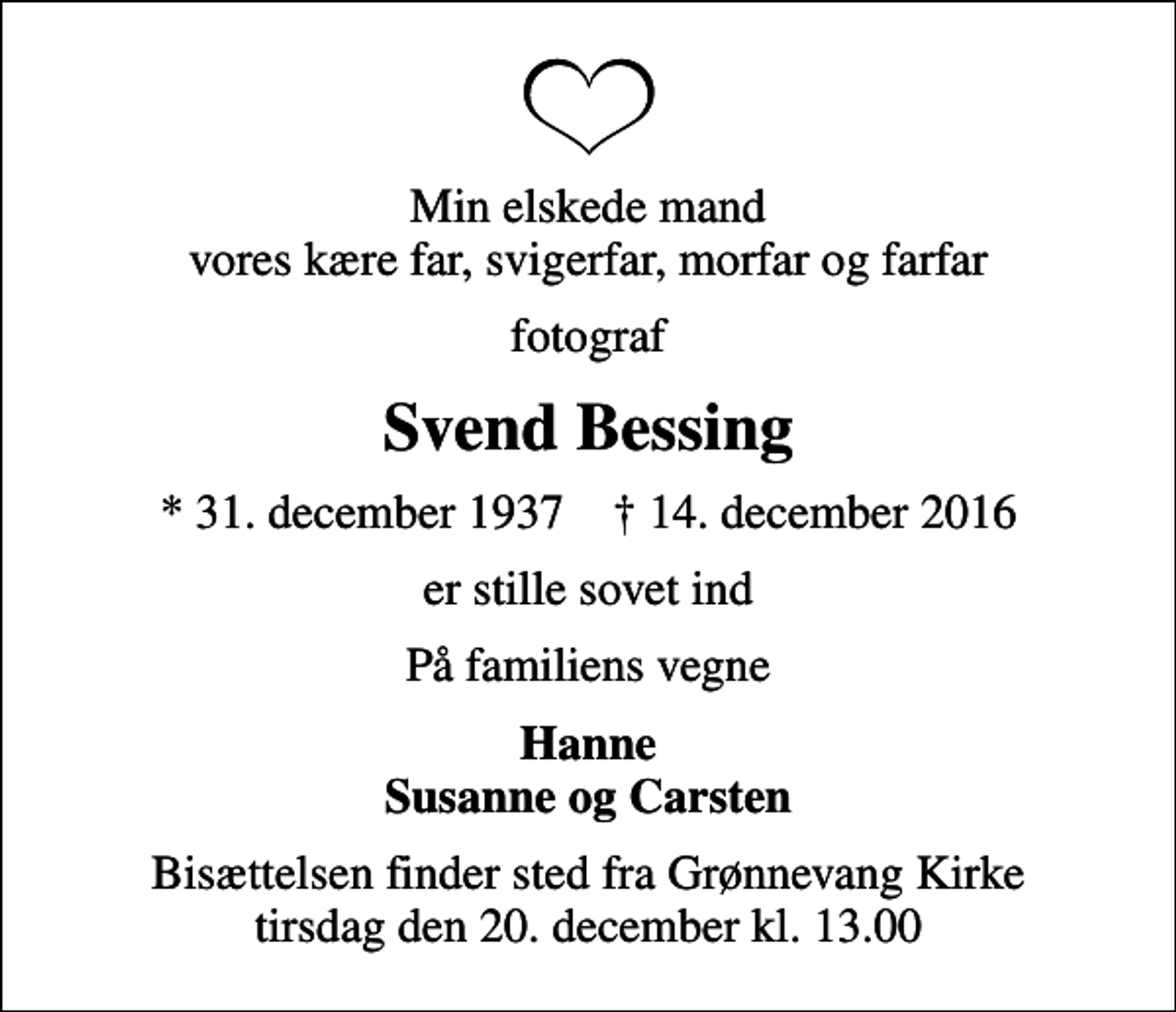 Min elskede mand
vores kære far, svigerfar, morfar og farfar

fotograf

Svend Bessing

* 31. december 1937 † 14. december 2016

er stille sovet ind

På familiens vegne

Hanne
Susanne og Carsten

Bisættelsen finder sted fra Grønnevang Kirke
tirsdag den 20. december kl. 13.00